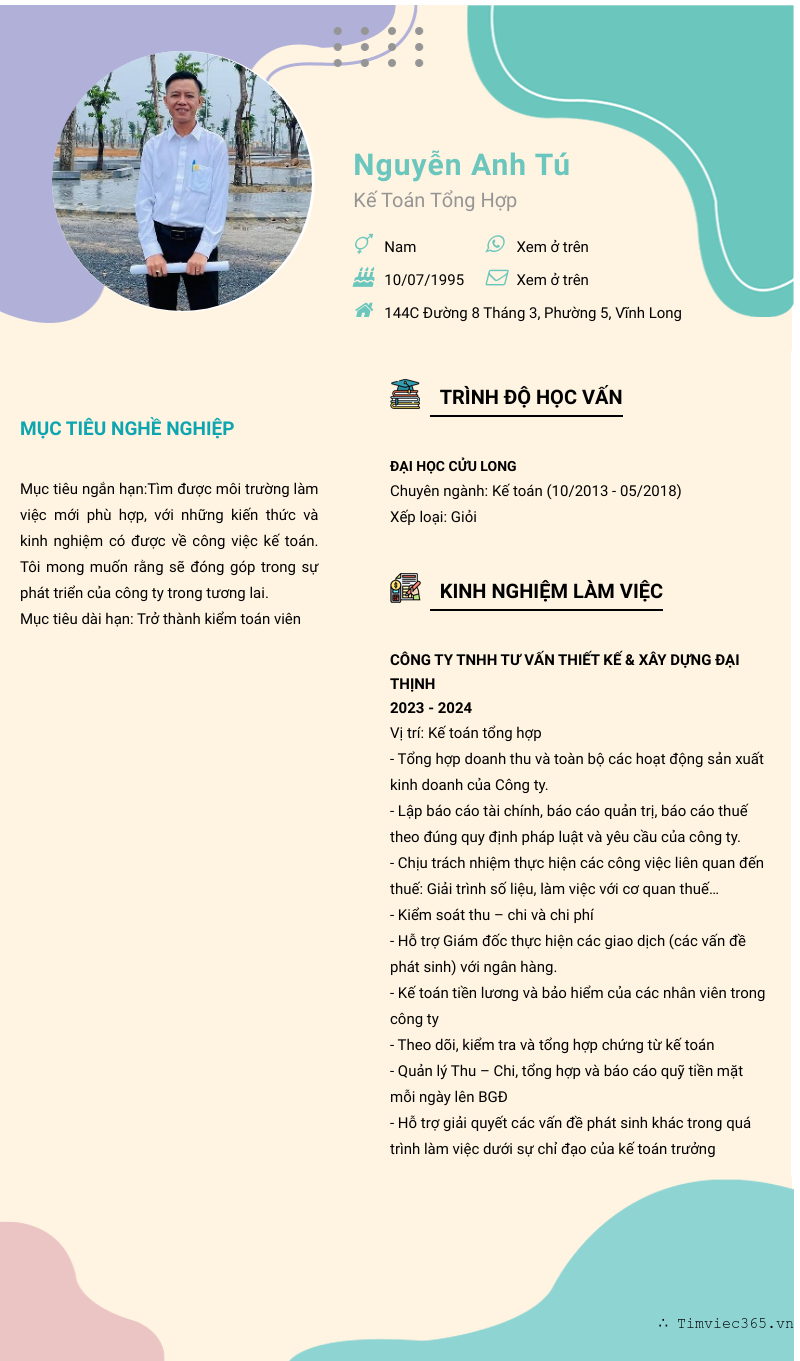 Nguyễn Anh Tú
Kế Toán Tổng Hợp

Nam
Xem ở trên
10/07/1995
Xem ở trên
144C Đường 8 Tháng 3, Phường 5, Vĩnh Long

MỤC TIÊU NGHỀ NGHIỆP

Mục tiêu ngắn hạn:Tìm được môi trường làm việc mới phù hợp, với những kiến thức và kinh nghiệm có được về công việc kế toán. Tôi mong muốn rằng sẽ đóng góp trong sự phát triển của công ty trong tương lai.
Mục tiêu dài hạn: Trở thành kiểm toán viên

TRÌNH ĐỘ HỌC VẤN

ĐẠI HỌC CỬU LONG
Chuyên ngành: Kế toán (10/2013 - 05/2018)
Xếp loại: Giỏi

KINH NGHIỆM LÀM VIỆC

CÔNG TY TNHH TƯ VẤN THIẾT KẾ & XÂY DỰNG ĐẠI THỊNH
2023 - 2024
Vị trí: Kế toán tổng hợp
- Tổng hợp doanh thu và toàn bộ các hoạt động sản xuất kinh doanh của Công ty.
- Lập báo cáo tài chính, báo cáo quản trị, báo cáo thuế theo đúng quy định pháp luật và yêu cầu của công ty.
- Chịu trách nhiệm thực hiện các công việc liên quan đến thuế: Giải trình số liệu, làm việc với cơ quan thuế…
- Kiểm soát thu – chi và chi phí
- Hỗ trợ Giám đốc thực hiện các giao dịch (các vấn đề phát sinh) với ngân hàng.
- Kế toán tiền lương và bảo hiểm của các nhân viên trong công ty
- Theo dõi, kiểm tra và tổng hợp chứng từ kế toán
- Quản lý Thu – Chi, tổng hợp và báo cáo quỹ tiền mặt mỗi ngày lên BGĐ
- Hỗ trợ giải quyết các vấn đề phát sinh khác trong quá trình làm việc dưới sự chỉ đạo của kế toán trưởng

∴ Timviec365.vn